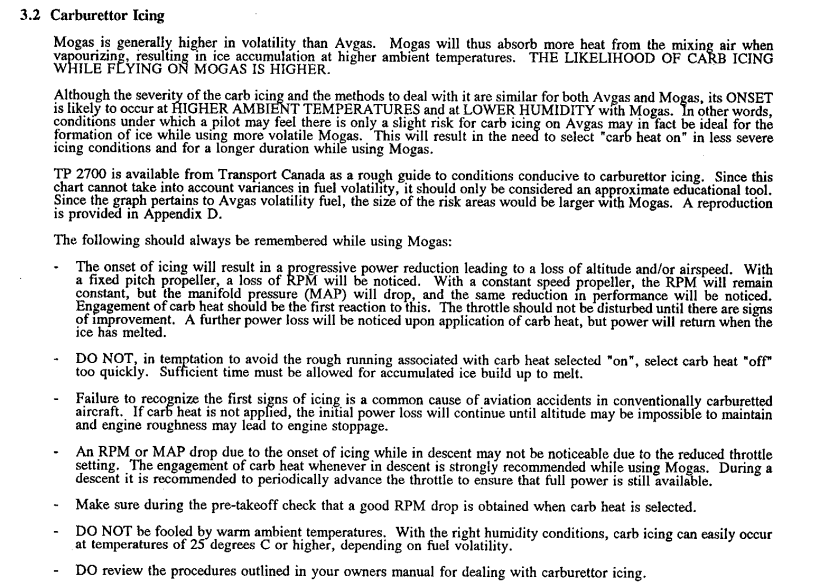 3.2 Carburettor Icing

Mogas is generally higher in volatility than Avgas. Mogas will thus absorb more heat from the mixing air when vapourizing, resulting in ice accumulation at higher ambient temperatures. THE LIKELIHOOD OF CARB ICING WHILE FLYING ON MOGAS IS HIGHER.

Although the severity of the carb icing and the methods to deal with it are similar for both Avgas and Mogas, its ONSET is likely to occur at HIGHER AMBIENT TEMPERATURES and at LOWER HUMIDITY with Mogas. In other words, conditions under which a pilot may feel there is only a slight risk for carb icing on Avgas may in fact be ideal for the formation of ice while using more volatile Mogas. This will result in the need to select "carb heat on" in less severe icing conditions and for a longer duration while using Mogas.

TP 2700 is available from Transport Canada as a rough guide to conditions conducive to carburettor icing. Since this chart cannot take into account variances in fuel volatility, it should only be considered an approximate educational tool. Since the graph pertains to Avgas volatility fuel, the size of the risk areas would be larger with Mogas. A reproduction is provided in Appendix D.

The following should always be remembered while using Mogas:

- The onset of icing will result in a progressive power reduction leading to a loss of altitude and/or airspeed. With a fixed pitch propeller, a loss of RPM will be noticed. With a constant speed propeller, the RPM will remain constant, but the manifold pressure (MAP) will drop, and the same reduction in performance will be noticed. Engagement of carb heat should be the first reaction to this. The throttle should not be disturbed until there are signs of improvement. A further power loss will be noticed upon application of carb heat, but power will return when the ice has melted.

- DO NOT, in temptation to avoid the rough running associated with carb heat selected "on", select carb heat "off" too quickly. Sufficient time must be allowed for accumulated ice build up to melt.

- Failure to recognize the first signs of icing is a common cause of aviation accidents in conventionally carburetted aircraft. If carb heat is not applied, the initial power loss will continue until altitude may be impossible to maintain and engine roughness may lead to engine stoppage.

- An RPM or MAP drop due to the onset of icing while in descent may not be noticeable due to the reduced throttle setting. The engagement of carb heat whenever in descent is strongly recommended while using Mogas. During a descent it is recommended to periodically advance the throttle to ensure that full power is still available.

- Make sure during the pre-takeoff check that a good RPM drop is obtained when carb heat is selected.

- DO NOT be fooled by warm ambient temperatures. With the right humidity conditions, carb icing can easily occur at temperatures of 25 degrees C or higher, depending on fuel volatility.

- DO review the procedures outlined in your owners manual for dealing with carburettor icing.